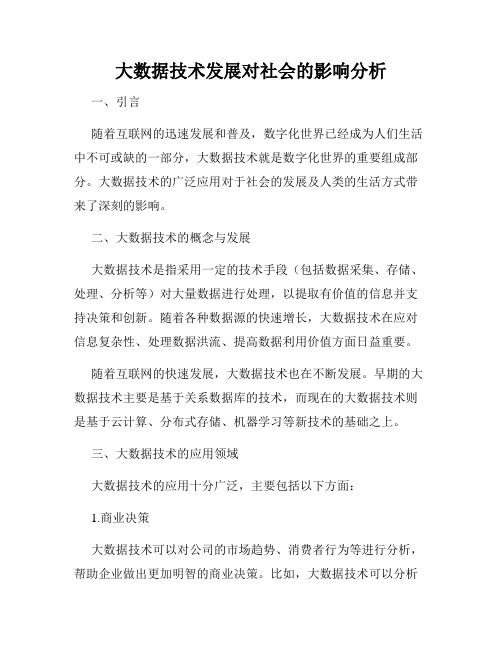 大数据技术发展对社会的影响分析

一、引言

随着互联网的迅速发展和普及，数字化世界已经成为人们生活中不可或缺的一部分，大数据技术就是数字化世界的重要组成部分。大数据技术的广泛应用对于社会的发展及人类的生活方式带来了深刻的影响。

二、大数据技术的概念与发展

大数据技术是指采用一定的技术手段（包括数据采集、存储、处理、分析等）对大量数据进行处理，以提取有价值的信息并支持决策和创新。随着各种数据源的快速增长，大数据技术在应对信息复杂性、处理数据洪流、提高数据利用价值方面日益重要。

随着互联网的快速发展，大数据技术也在不断发展。早期的大数据技术主要是基于关系数据库的技术，而现在的大数据技术则是基于云计算、分布式存储、机器学习等新技术的基础之上。

三、大数据技术的应用领域

大数据技术的应用十分广泛，主要包括以下方面：

1.商业决策

大数据技术可以对公司的市场趋势、消费者行为等进行分析，帮助企业做出更加明智的商业决策。比如，大数据技术可以分析